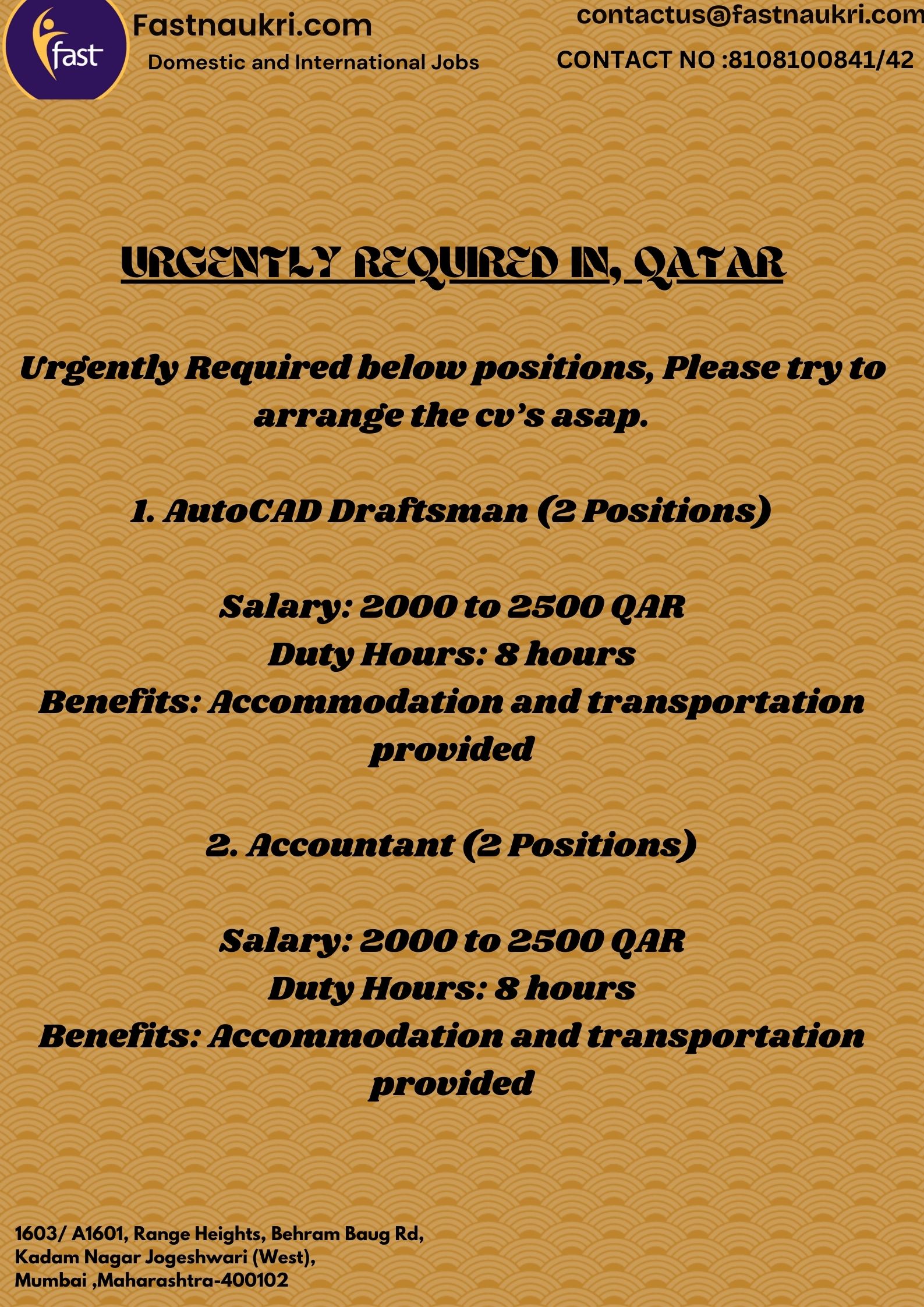 fast

Fastnaukri.com
Domestic and International Jobs

contactus@fastnaukri.com
CONTACT NO :8108100841/42

URGENTLY REQUIRED IN, QATAR

Urgently Required below positions, Please try to arrange the cv's asap.

1. AutoCAD Draftsman (2 Positions)

Salary: 2000 to 2500 QAR
Duty Hours: 8 hours
Benefits: Accommodation and transportation provided

2. Accountant (2 Positions)

Salary: 2000 to 2500 QAR
Duty Hours: 8 hours
Benefits: Accommodation and transportation provided

1603/ A1601, Range Heights, Behram Baug Rd,
Kadam Nagar Jogeshwari (West),
Mumbai ,Maharashtra-400102